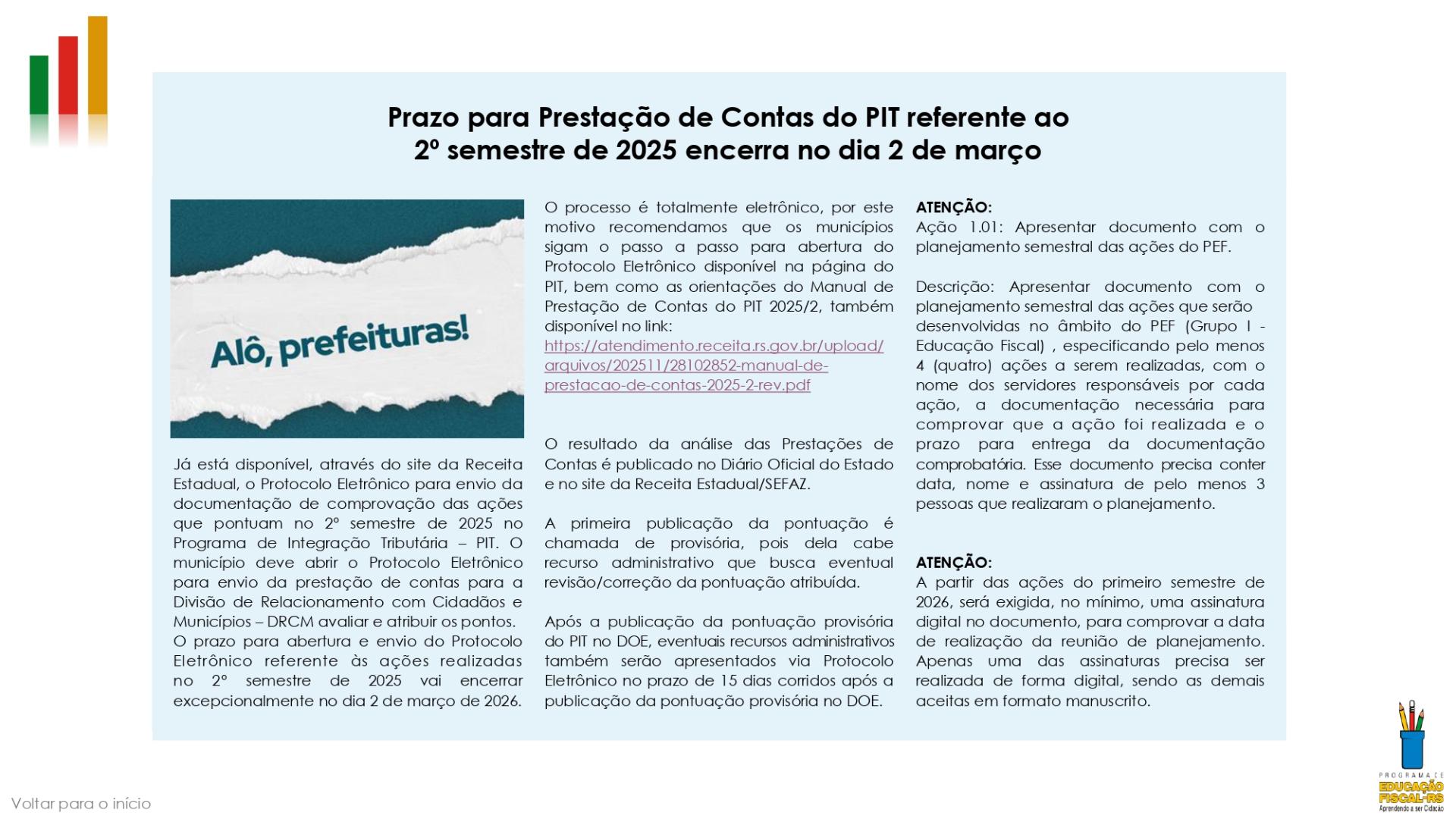 Prazo para Prestação de Contas do PIT referente ao 2º semestre de 2025 encerra no dia 2 de março

Alô, prefeituras!

Já está disponível, através do site da Receita Estadual, o Protocolo Eletrônico para envio da documentação de comprovação das ações que pontuam no 2º semestre de 2025 no Programa de Integração Tributária – PIT. O município deve abrir o Protocolo Eletrônico para envio da prestação de contas para a Divisão de Relacionamento com Cidadãos e Municípios – DRCM avaliar e atribuir os pontos.
O prazo para abertura e envio do Protocolo Eletrônico referente às ações realizadas no 2º semestre de 2025 vai encerrar excepcionalmente no dia 2 de março de 2026.

O processo é totalmente eletrônico, por este motivo recomendamos que os municípios sigam o passo a passo para abertura do Protocolo Eletrônico disponível na página do PIT, bem como as orientações do Manual de Prestação de Contas do PIT 2025/2, também disponível no link:
https://atendimento.receita.rs.gov.br/upload/arquivos/202511/28102852-manual-de-prestacao-de-contas-2025-2-rev.pdf

O resultado da análise das Prestações de Contas é publicado no Diário Oficial do Estado e no site da Receita Estadual/SEFAZ.

A primeira publicação da pontuação é chamada de provisória, pois dela cabe recurso administrativo que busca eventual revisão/correção da pontuação atribuída.

Após a publicação da pontuação provisória do PIT no DOE, eventuais recursos administrativos também serão apresentados via Protocolo Eletrônico no prazo de 15 dias corridos após a publicação da pontuação provisória no DOE.

ATENÇÃO:
Ação 1.01: Apresentar documento com o planejamento semestral das ações do PEF.

Descrição: Apresentar documento com o planejamento semestral das ações que serão desenvolvidas no âmbito do PEF (Grupo I - Educação Fiscal) , especificando pelo menos 4 (quatro) ações a serem realizadas, com o nome dos servidores responsáveis por cada ação, a documentação necessária para comprovar que a ação foi realizada e o prazo para entrega da documentação comprobatória. Esse documento precisa conter data, nome e assinatura de pelo menos 3 pessoas que realizaram o planejamento.

ATENÇÃO:
A partir das ações do primeiro semestre de 2026, será exigida, no mínimo, uma assinatura digital no documento, para comprovar a data de realização da reunião de planejamento. Apenas uma das assinaturas precisa ser realizada de forma digital, sendo as demais aceitas em formato manuscrito.

Voltar para o início

PROGRAMA DE EDUCAÇÃO FISCAL-RS Aprendendo a ser Cidadão